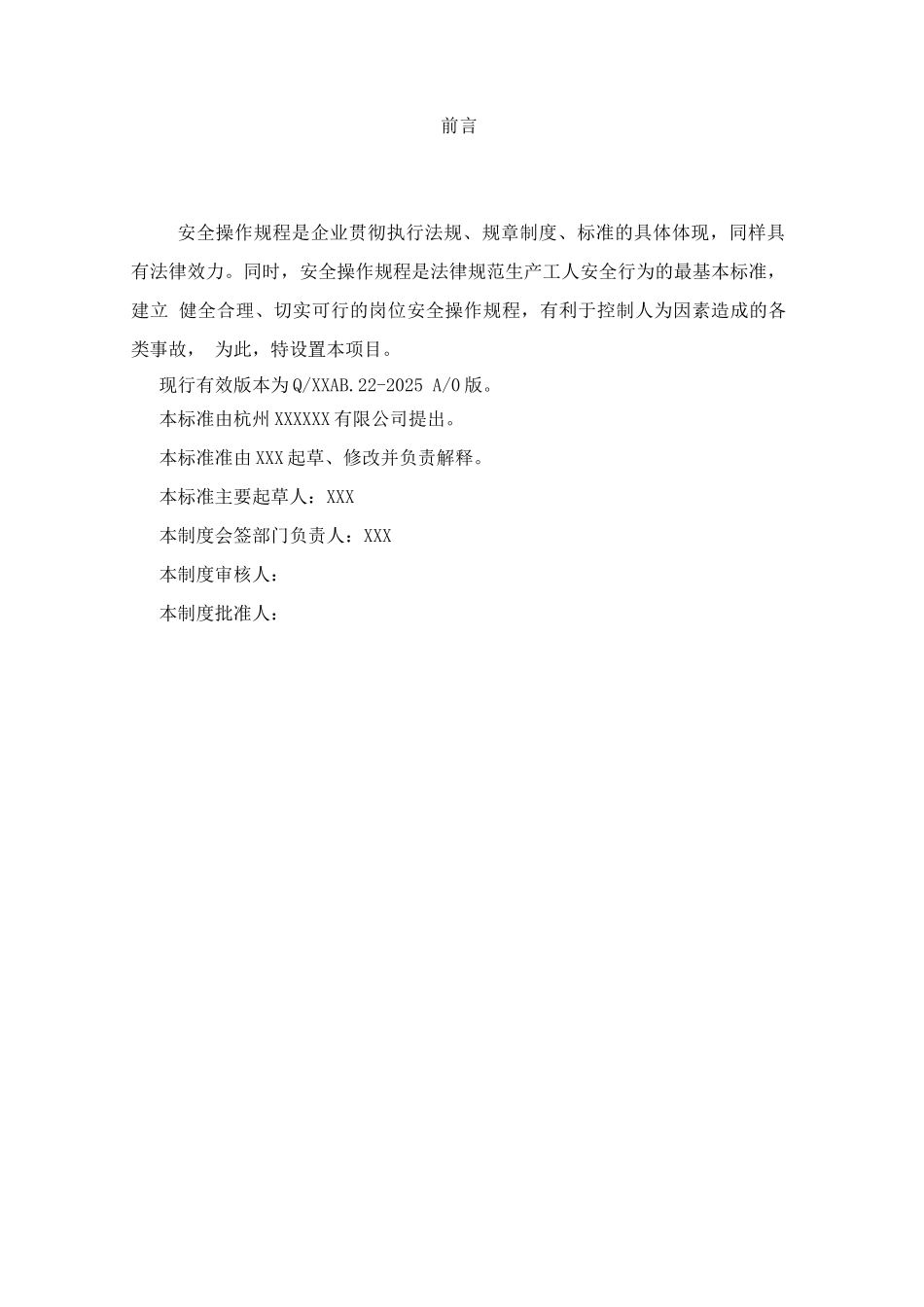 前言

安全操作规程是企业贯彻执行法规、规章制度、标准的具体体现，同样具有法律效力。同时，安全操作规程是法律规范生产工人安全行为的最基本标准，建立 健全合理、切实可行的岗位安全操作规程，有利于控制人为因素造成的各类事故， 为此，特设置本项目。

现行有效版本为Q/XXAB.22-2025 A/0版。

本标准由杭州XXXXXX有限公司提出。

本标准准由XXX起草、修改并负责解释。

本标准主要起草人：XXX

本制度会签部门负责人：XXX

本制度审核人：

本制度批准人：